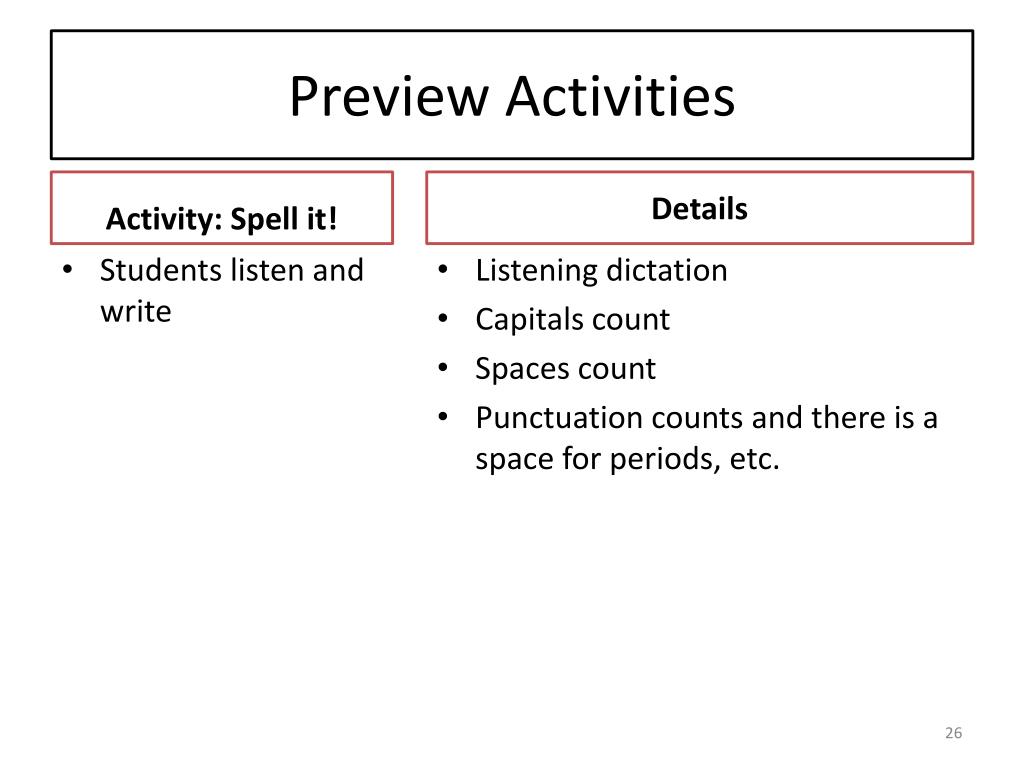 Preview Activities

Activity: Spell it!

• Students listen and write

Details

• Listening dictation
• Capitals count
• Spaces count
• Punctuation counts and there is a space for periods, etc.

26